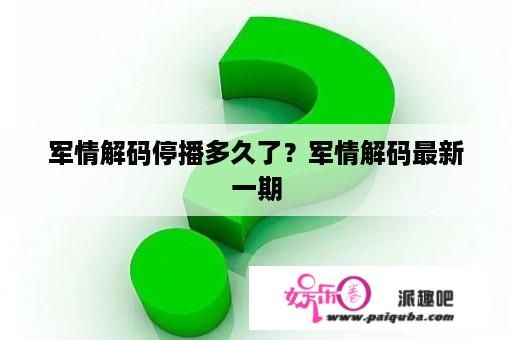 军情解码停播多久了？军情解码最新一期

娱乐圈 派趣吧
www.paiquba.com